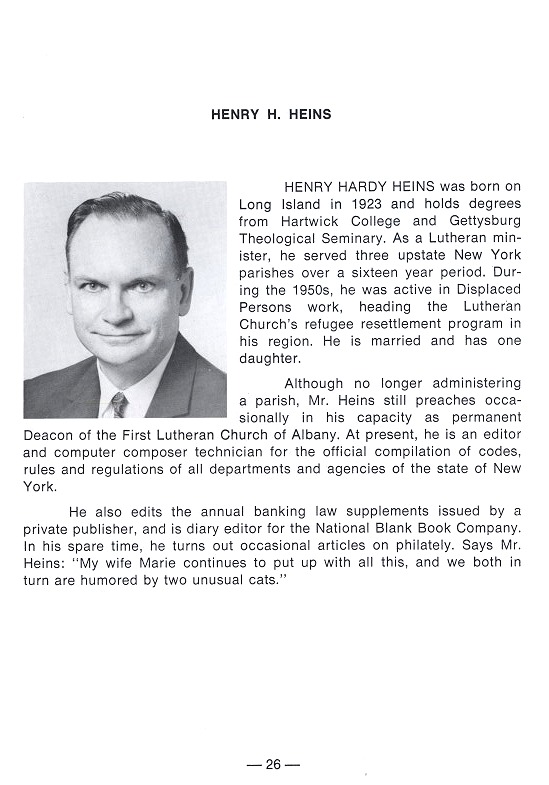 HENRY H. HEINS

HENRY HARDY HEINS was born on Long Island in 1923 and holds degrees from Hartwick College and Gettysburg Theological Seminary. As a Lutheran minister, he served three upstate New York parishes over a sixteen year period. During the 1950s, he was active in Displaced Persons work, heading the Lutheran Church's refugee resettlement program in his region. He is married and has one daughter.

Although no longer administering a parish, Mr. Heins still preaches occasionally in his capacity as permanent Deacon of the First Lutheran Church of Albany. At present, he is an editor and computer composer technician for the official compilation of codes, rules and regulations of all departments and agencies of the state of New York.

He also edits the annual banking law supplements issued by a private publisher, and is diary editor for the National Blank Book Company. In his spare time, he turns out occasional articles on philately. Says Mr. Heins: "My wife Marie continues to put up with all this, and we both in turn are humored by two unusual cats."

— 26 —